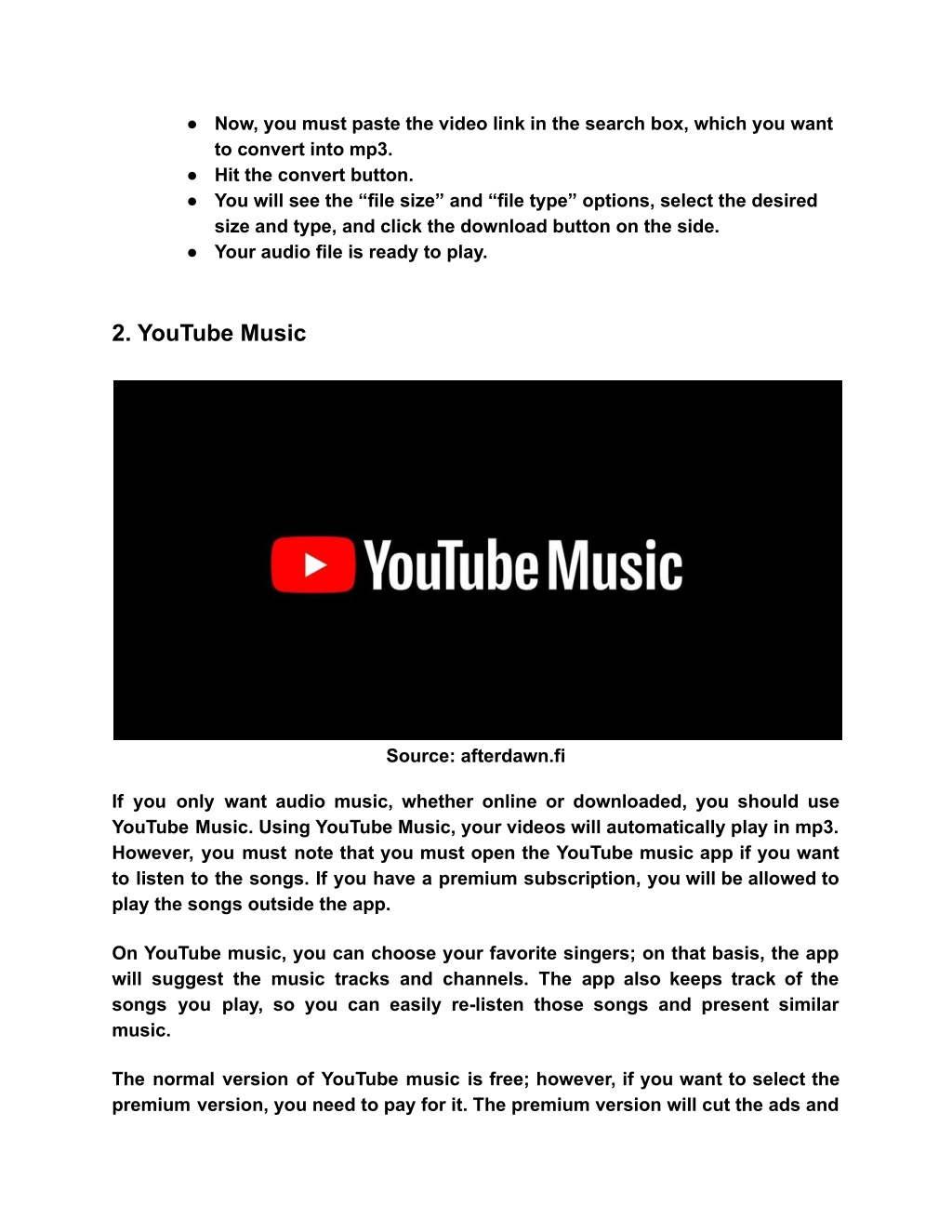 ● Now, you must paste the video link in the search box, which you want to convert into mp3.
● Hit the convert button.
● You will see the “file size” and “file type” options, select the desired size and type, and click the download button on the side.
● Your audio file is ready to play.

2. YouTube Music

YouTube Music

Source: afterdawn.fi

If you only want audio music, whether online or downloaded, you should use YouTube Music. Using YouTube Music, your videos will automatically play in mp3. However, you must note that you must open the YouTube music app if you want to listen to the songs. If you have a premium subscription, you will be allowed to play the songs outside the app.

On YouTube music, you can choose your favorite singers; on that basis, the app will suggest the music tracks and channels. The app also keeps track of the songs you play, so you can easily re-listen those songs and present similar music.

The normal version of YouTube music is free; however, if you want to select the premium version, you need to pay for it. The premium version will cut the ads and